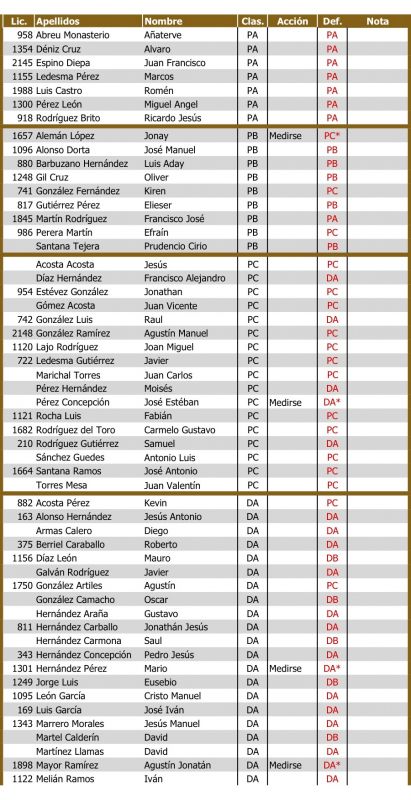 | Lic. | Apellidos | Nombre | Clas. | Acción | Def. | Nota |
|---|---|---|---|---|---|---|
| 958 | Abreu Monasterio | Añaterve | PA | | PA | |
| 1354 | Déniz Cruz | Alvaro | PA | | PA | |
| 2145 | Espino Diepa | Juan Francisco | PA | | PA | |
| 1155 | Ledesma Pérez | Marcos | PA | | PA | |
| 1988 | Luis Castro | Romén | PA | | PA | |
| 1300 | Pérez León | Miguel Angel | PA | | PA | |
| 918 | Rodríguez Brito | Ricardo Jesús | PA | | PA | |
| 1657 | Alemán López | Jonay | PB | Medirse | PC* | |
| 1096 | Alonso Dorta | José Manuel | PB | | PB | |
| 880 | Barbuzano Hernández | Luis Aday | PB | | PB | |
| 1248 | Gil Cruz | Oliver | PB | | PB | |
| 741 | González Fernández | Kiren | PB | | PC | |
| 817 | Gutiérrez Pérez | Elieser | PB | | PB | |
| 1845 | Martín Rodríguez | Francisco José | PB | | PA | |
| 986 | Perera Martín | Efraín | PB | | PC | |
| | Santana Tejera | Prudencio Cirio | PB | | PB | |
| | Acosta Acosta | Jesús | PC | | PC | |
| | Díaz Hernández | Francisco Alejandro | PC | | DA | |
| 954 | Estévez González | Jonathan | PC | | PC | |
| | Gómez Acosta | Juan Vicente | PC | | PC | |
| 742 | González Luis | Raul | PC | | DA | |
| 2148 | González Ramírez | Agustín Manuel | PC | | PC | |
| 1120 | Lajo Rodríguez | Joan Miguel | PC | | PC | |
| 722 | Ledesma Gutiérrez | Javier | PC | | PC | |
| | Marichal Torres | Juan Carlos | PC | | PC | |
| | Pérez Hernández | Moisés | PC | | DA | |
| | Pérez Concepción | José Estéban | PC | Medirse | DA* | |
| 1121 | Rocha Luis | Fabián | PC | | PC | |
| 1682 | Rodríguez del Toro | Carmelo Gustavo | PC | | PC | |
| 210 | Rodríguez Gutiérrez | Samuel | PC | | DA | |
| | Sánchez Guedes | Antonio Luis | PC | | PC | |
| 1664 | Santana Ramos | José Antonio | PC | | PC | |
| | Torres Mesa | Juan Valentín | PC | | PC | |
| 882 | Acosta Pérez | Kevin | DA | | PC | |
| 163 | Alonso Hernández | Jesús Antonio | DA | | DA | |
| | Armas Calero | Diego | DA | | DA | |
| 375 | Berriel Caraballo | Roberto | DA | | DA | |
| 1156 | Díaz León | Mauro | DA | | DB | |
| | Galván Rodríguez | Javier | DA | | DA | |
| 1750 | González Artiles | Agustín | DA | | PC | |
| | González Camacho | Oscar | DA | | DB | |
| | Hernández Araña | Gustavo | DA | | DA | |
| 811 | Hernández Carballo | Jonathán Jesús | DA | | DA | |
| | Hernández Carmona | Saul | DA | | DB | |
| 343 | Hernández Concepción | Pedro Jesús | DA | | DA | |
| 1301 | Hernández Pérez | Mario | DA | Medirse | DA* | |
| 1249 | Jorge Luis | Eusebio | DA | | DB | |
| 1095 | León García | Cristo Manuel | DA | | DA | |
| 169 | Luis García | José Iván | DA | | DA | |
| 1343 | Marrero Morales | Jesús Manuel | DA | | DA | |
| | Martel Calderín | David | DA | | DB | |
| | Martínez Llamas | David | DA | | DA | |
| 1898 | Mayor Ramírez | Agustín Jonatán | DA | Medirse | DA* | |
| 1122 | Melián Ramos | Iván | DA | | DA | |